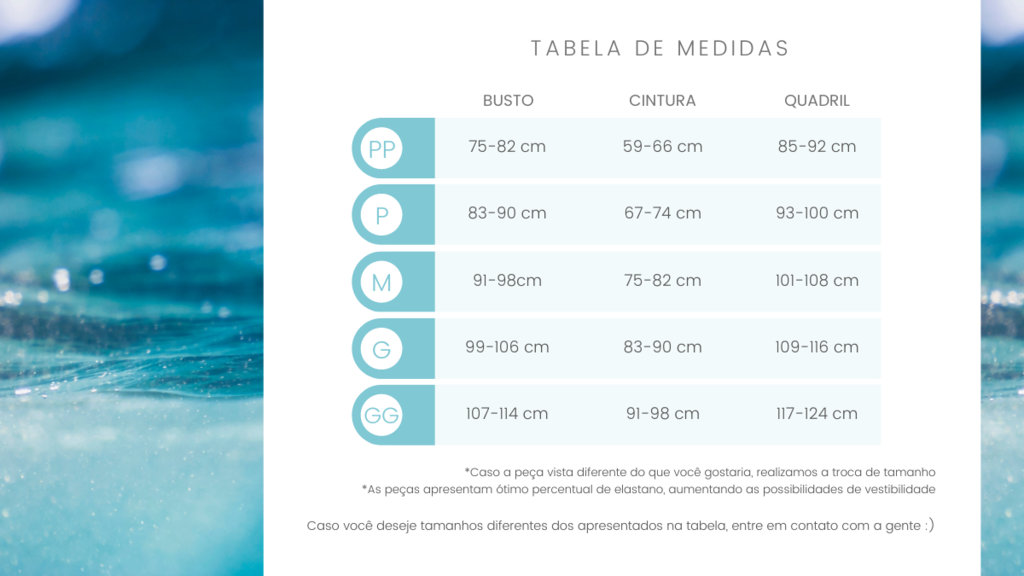 TABELA DE MEDIDAS

| | BUSTO | CINTURA | QUADRIL |
|---|---|---|---|
| PP | 75-82 cm | 59-66 cm | 85-92 cm |
| P | 83-90 cm | 67-74 cm | 93-100 cm |
| M | 91-98cm | 75-82 cm | 101-108 cm |
| G | 99-106 cm | 83-90 cm | 109-116 cm |
| GG | 107-114 cm | 91-98 cm | 117-124 cm |

*Caso a peça vista diferente do que você gostaria, realizamos a troca de tamanho
*As peças apresentam ótimo percentual de elastano, aumentando as possibilidades de vestibilidade

Caso você deseje tamanhos diferentes dos apresentados na tabela, entre em contato com a gente :)